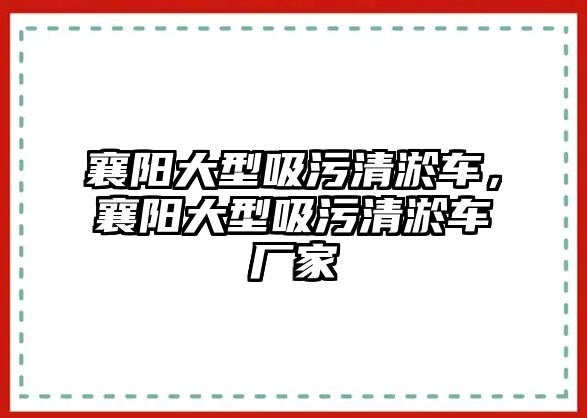 襄阳大型吸污清淤车，襄阳大型吸污清淤车厂家